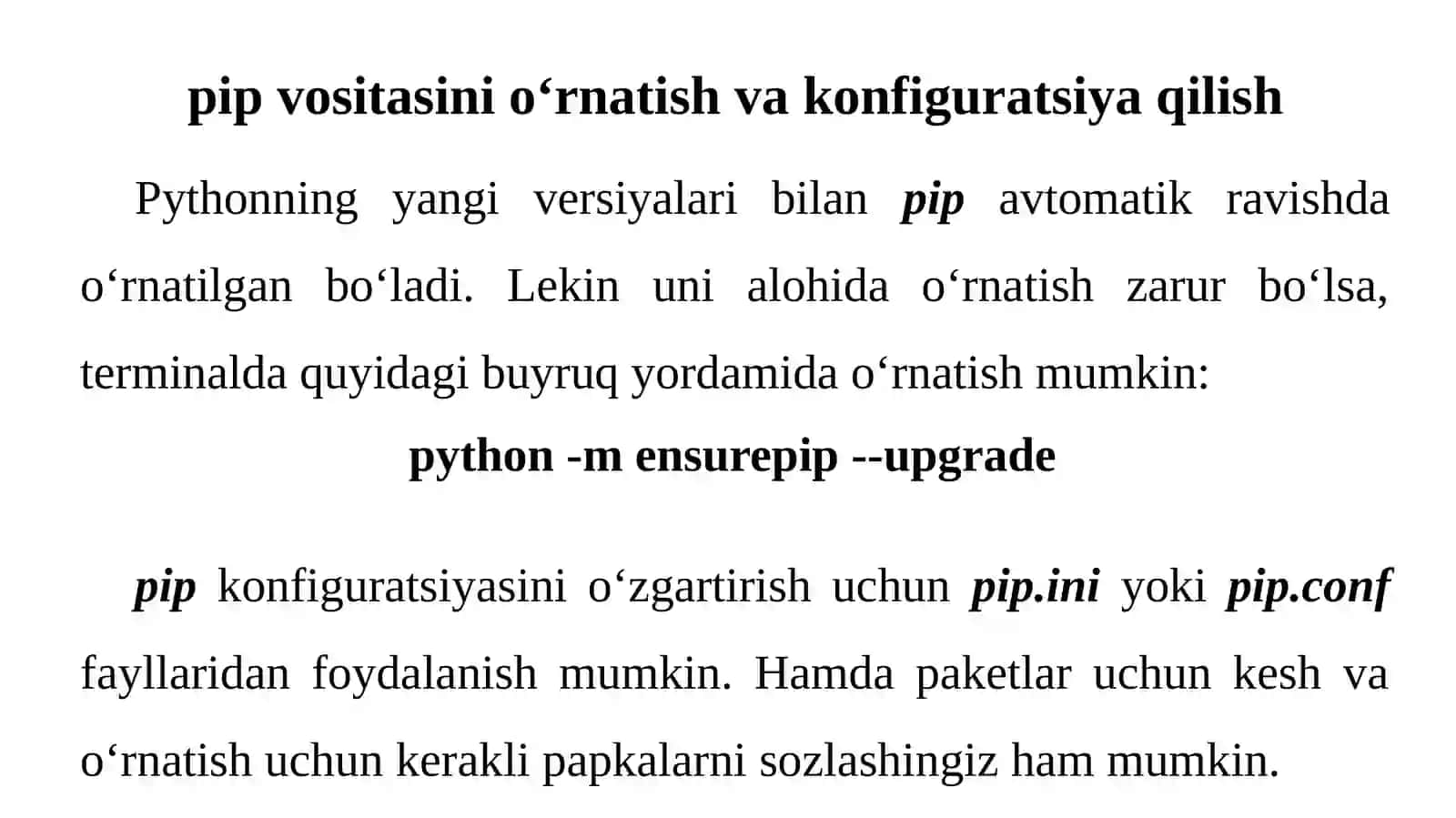 pip vositasini o‘rnatish va konfiguratsiya qilish

Pythonning yangi versiyalari bilan pip avtomatik ravishda o‘rnatilgan bo‘ladi. Lekin uni alohida o‘rnatish zarur bo‘lsa, terminalda quyidagi buyruq yordamida o‘rnatish mumkin:

python -m ensurepip --upgrade

pip konfiguratsiyasini o‘zgartirish uchun pip.ini yoki pip.conf fayllaridan foydalanish mumkin. Hamda paketlar uchun kesh va o‘rnatish uchun kerakli papkalarni sozlashingiz ham mumkin.